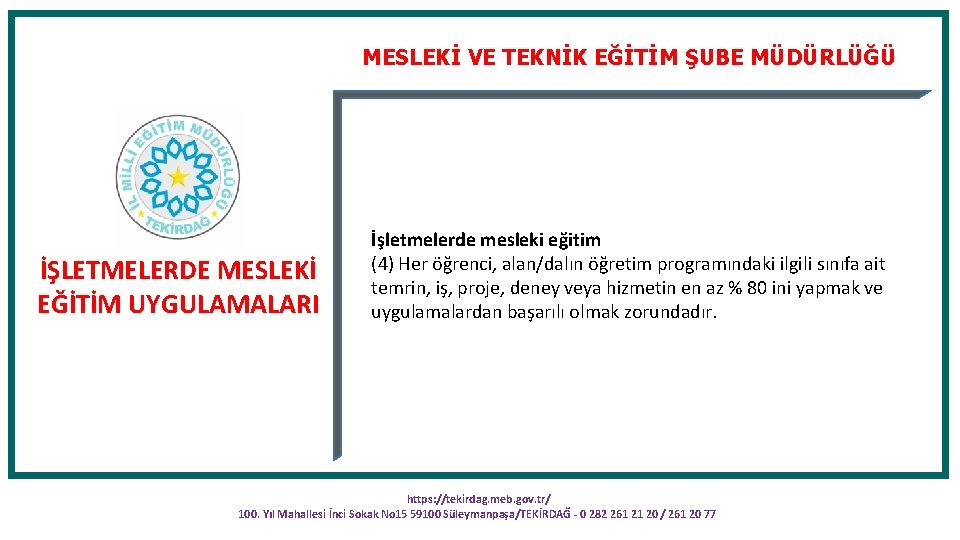 MESLEKİ VE TEKNİK EĞİTİM ŞUBE MÜDÜRLÜĞÜ

İL MİLLİ EĞİTİM MÜDÜRLÜĞÜ
TEKİRDAĞ

İŞLETMELERDE MESLEKİ EĞİTİM UYGULAMALARI

İşletmelerde mesleki eğitim
(4) Her öğrenci, alan/dalın öğretim programındaki ilgili sınıfa ait temrin, iş, proje, deney veya hizmetin en az % 80 ini yapmak ve uygulamalardan başarılı olmak zorundadır.

https://tekirdag.meb.gov.tr/
100. Yıl Mahallesi İnci Sokak No15 59100 Süleymanpaşa/TEKİRDAĞ - 0 282 261 21 20 / 261 20 77